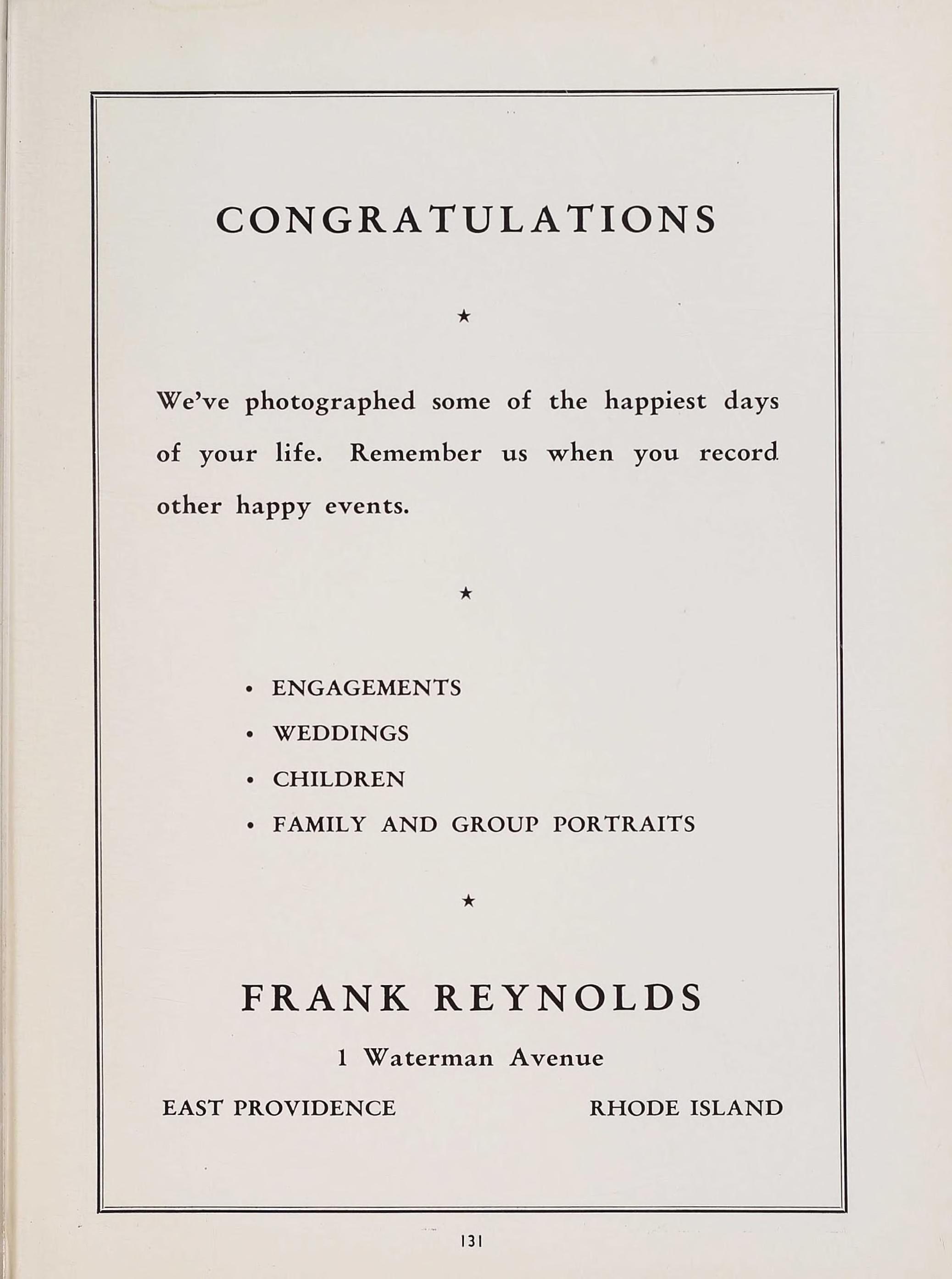 CONGRATULATIONS

★

We've photographed some of the happiest days of your life. Remember us when you record other happy events.

★

• ENGAGEMENTS
• WEDDINGS
• CHILDREN
• FAMILY AND GROUP PORTRAITS

★

FRANK REYNOLDS

1 Waterman Avenue

EAST PROVIDENCE RHODE ISLAND

131